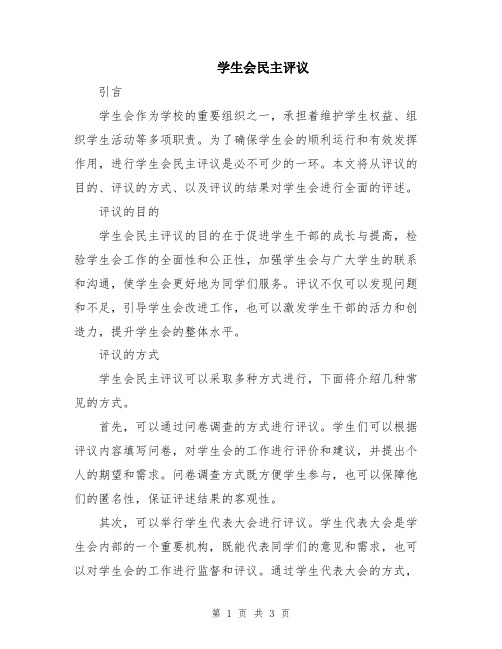 学生会民主评议

引言

学生会作为学校的重要组织之一，承担着维护学生权益、组织学生活动等多项职责。为了确保学生会的顺利运行和有效发挥作用，进行学生会民主评议是必不可少的一环。本文将从评议的目的、评议的方式、以及评议的结果对学生会进行全面的评述。

评议的目的

学生会民主评议的目的在于促进学生干部的成长与提高，检验学生会工作的全面性和公正性，加强学生会与广大学生的联系和沟通，使学生会更好地为同学们服务。评议不仅可以发现问题和不足，引导学生会改进工作，也可以激发学生干部的活力和创造力，提升学生会的整体水平。

评议的方式

学生会民主评议可以采取多种方式进行，下面将介绍几种常见的方式。

首先，可以通过问卷调查的方式进行评议。学生们可以根据评议内容填写问卷，对学生会的工作进行评价和建议，并提出个人的期望和需求。问卷调查方式既方便学生参与，也可以保障他们的匿名性，保证评述结果的客观性。

其次，可以举行学生代表大会进行评议。学生代表大会是学生会内部的一个重要机构，既能代表同学们的意见和需求，也可以对学生会的工作进行监督和评议。通过学生代表大会的方式，

第 1 页 共 3 页